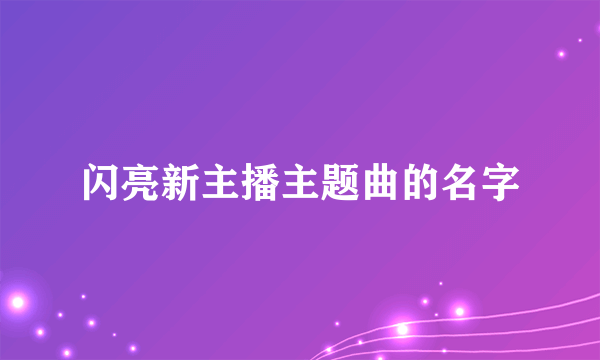 闪亮新主播主题曲的名字